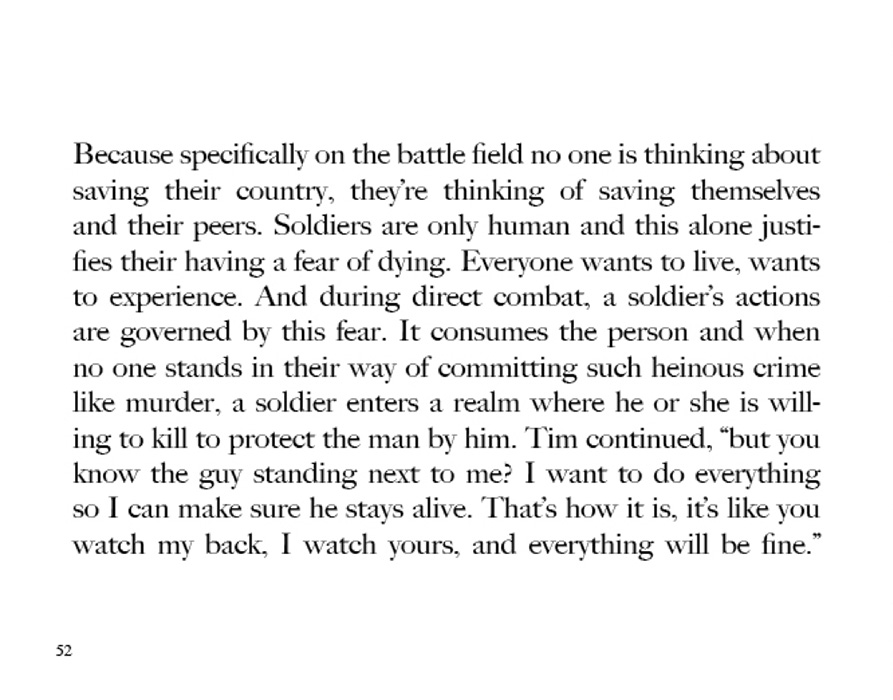 Because specifically on the battle field no one is thinking about saving their country, they're thinking of saving themselves and their peers. Soldiers are only human and this alone justifies their having a fear of dying. Everyone wants to live, wants to experience. And during direct combat, a soldier's actions are governed by this fear. It consumes the person and when no one stands in their way of committing such heinous crime like murder, a soldier enters a realm where he or she is willing to kill to protect the man by him. Tim continued, "but you know the guy standing next to me? I want to do everything so I can make sure he stays alive. That's how it is, it's like you watch my back, I watch yours, and everything will be fine."

52